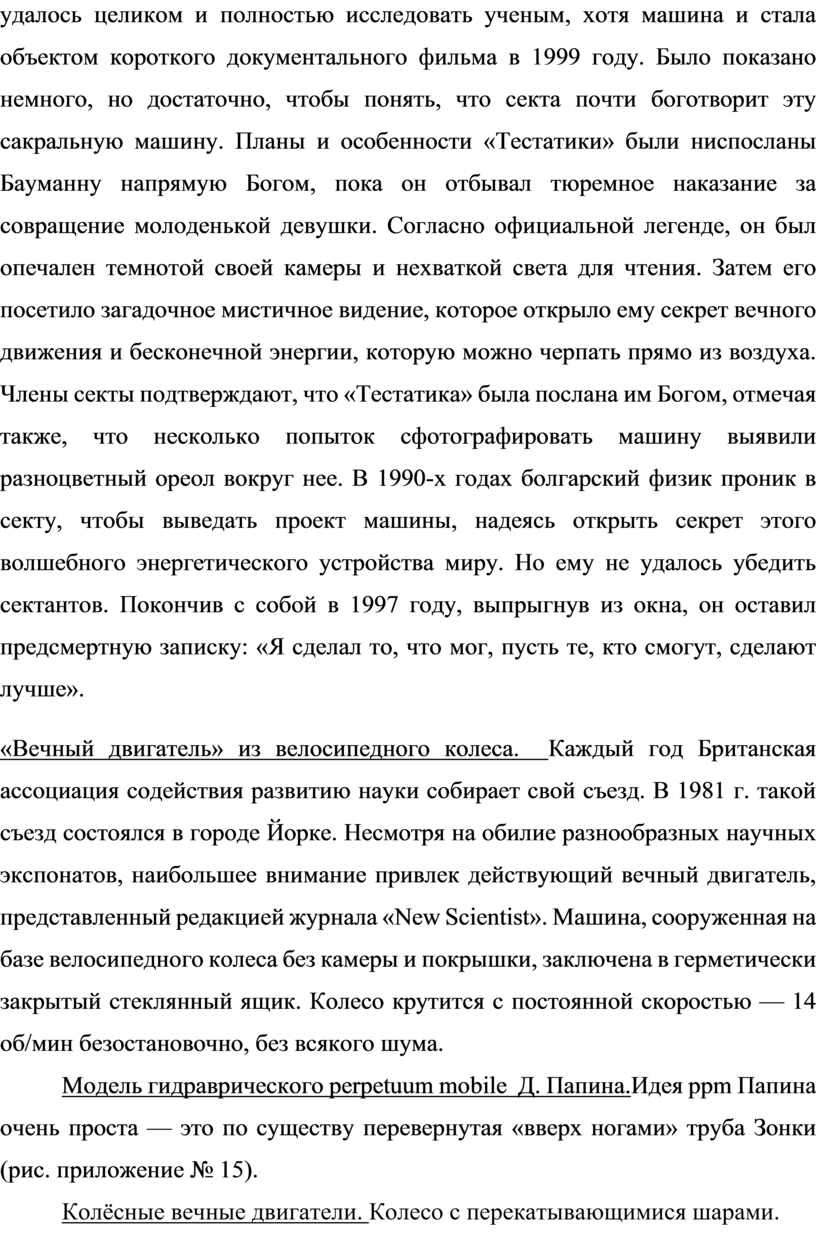 удалось целиком и полностью исследовать ученым, хотя машина и стала объектом короткого документального фильма в 1999 году. Было показано немного, но достаточно, чтобы понять, что секта почти боготворит эту сакральную машину. Планы и особенности «Тестатики» были ниспосланы Бауманну напрямую Богом, пока он отбывал тюремное наказание за совращение молоденькой девушки. Согласно официальной легенде, он был опечален темнотой своей камеры и нехваткой света для чтения. Затем его посетило загадочное мистичное видение, которое открыло ему секрет вечного движения и бесконечной энергии, которую можно черпать прямо из воздуха. Члены секты подтверждают, что «Тестатика» была послана им Богом, отмечая также, что несколько попыток сфотографировать машину выявили разноцветный ореол вокруг нее. В 1990-х годах болгарский физик проник в секту, чтобы выведать проект машины, надеясь открыть секрет этого волшебного энергетического устройства миру. Но ему не удалось убедить сектантов. Покончив с собой в 1997 году, выпрыгнув из окна, он оставил предсмертную записку: «Я сделал то, что мог, пусть те, кто смогут, сделают лучше».

«Вечный двигатель» из велосипедного колеса. Каждый год Британская ассоциация содействия развитию науки собирает свой съезд. В 1981 г. такой съезд состоялся в городе Йорке. Несмотря на обилие разнообразных научных экспонатов, наибольшее внимание привлек действующий вечный двигатель, представленный редакцией журнала «New Scientist». Машина, сооруженная на базе велосипедного колеса без камеры и покрышки, заключена в герметически закрытый стеклянный ящик. Колесо крутится с постоянной скоростью — 14 об/мин безостановочно, без всякого шума.

Модель гидравлического perpetuum mobile Д. Папина.Идея ppm Папина очень проста — это по существу перевернутая «вверх ногами» труба Зонки (рис. приложение № 15).

Колёсные вечные двигатели. Колесо с перекатывающимися шарами.